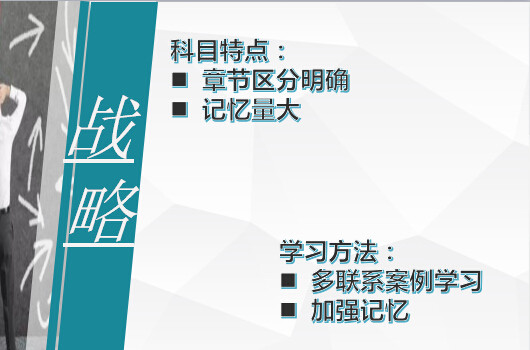 战略

科目特点：
■ 章节区分明确
■ 记忆量大

学习方法：
■ 多联系案例学习
■ 加强记忆